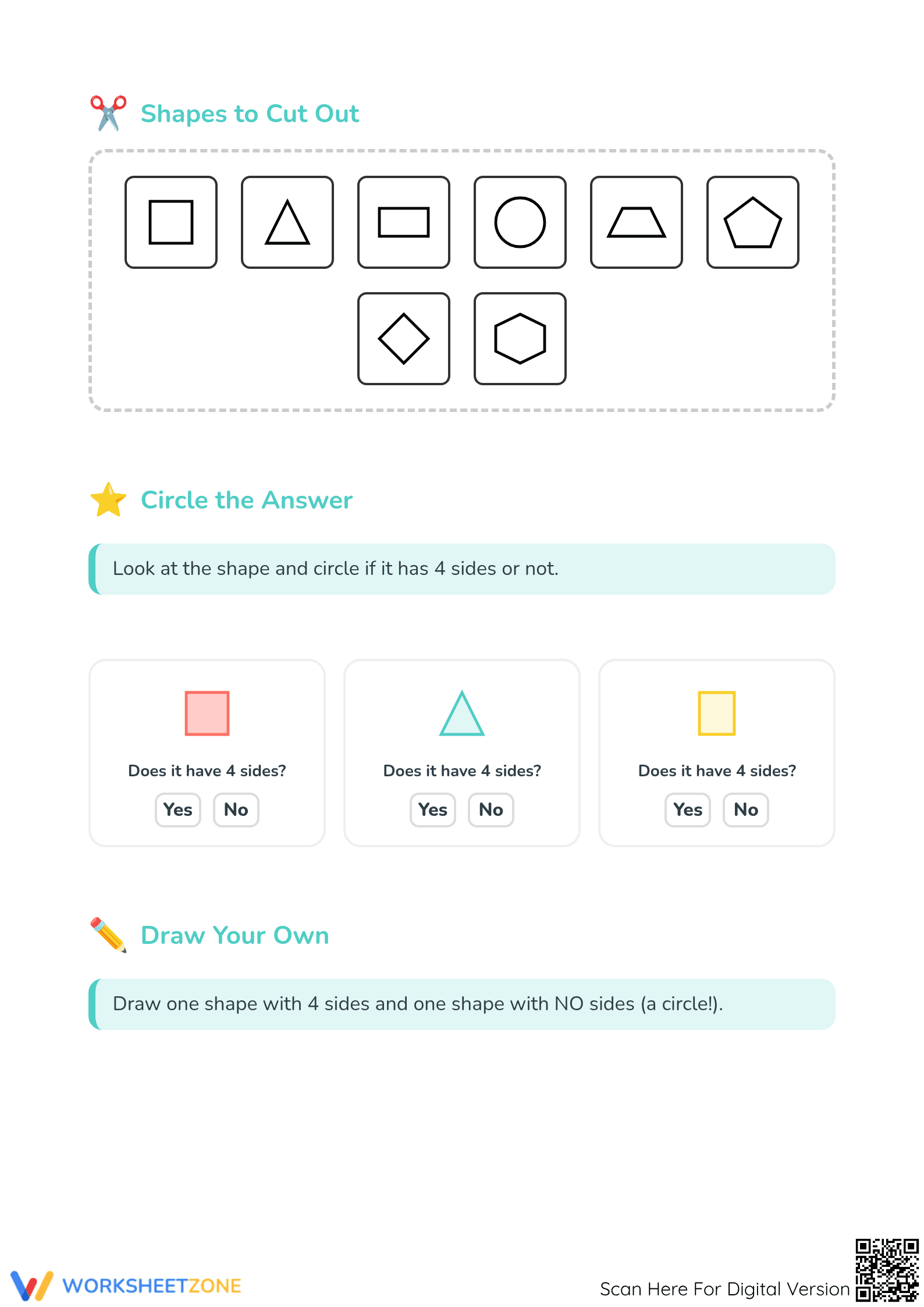 Shapes to Cut Out

Circle the Answer

Look at the shape and circle if it has 4 sides or not.

Does it have 4 sides?
Yes No

Does it have 4 sides?
Yes No

Does it have 4 sides?
Yes No

Draw Your Own

Draw one shape with 4 sides and one shape with NO sides (a circle!).

WORKSHEETZONE

Scan Here For Digital Version